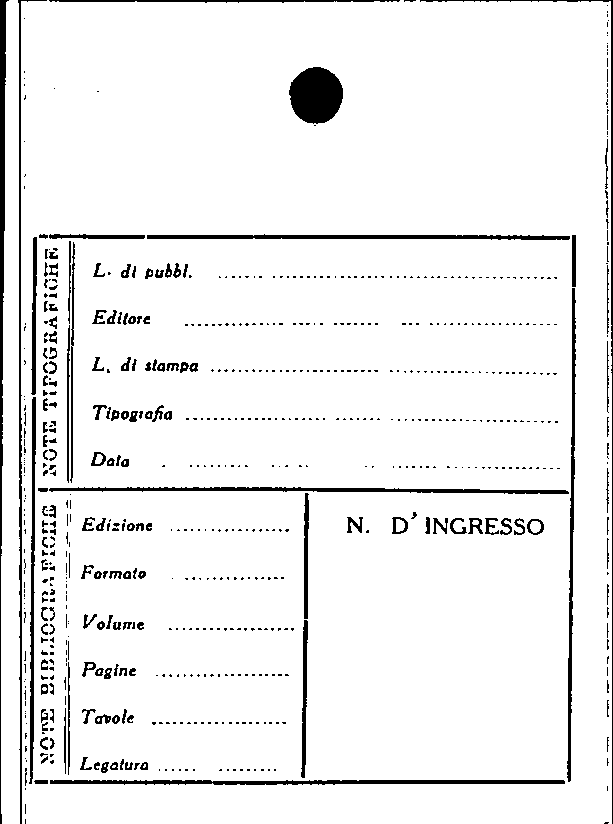 NOTE TIPOGRAFICHE

L. di pubbl. ____

Editore ____

L. di stampa ____

Tipografia ____

Data ____

NOTE BIBLIOGRAFICHE

Edizione ____

Formato ____

Volume ____

Pagine ____

Tavole ____

Legatura ____

N. D' INGRESSO